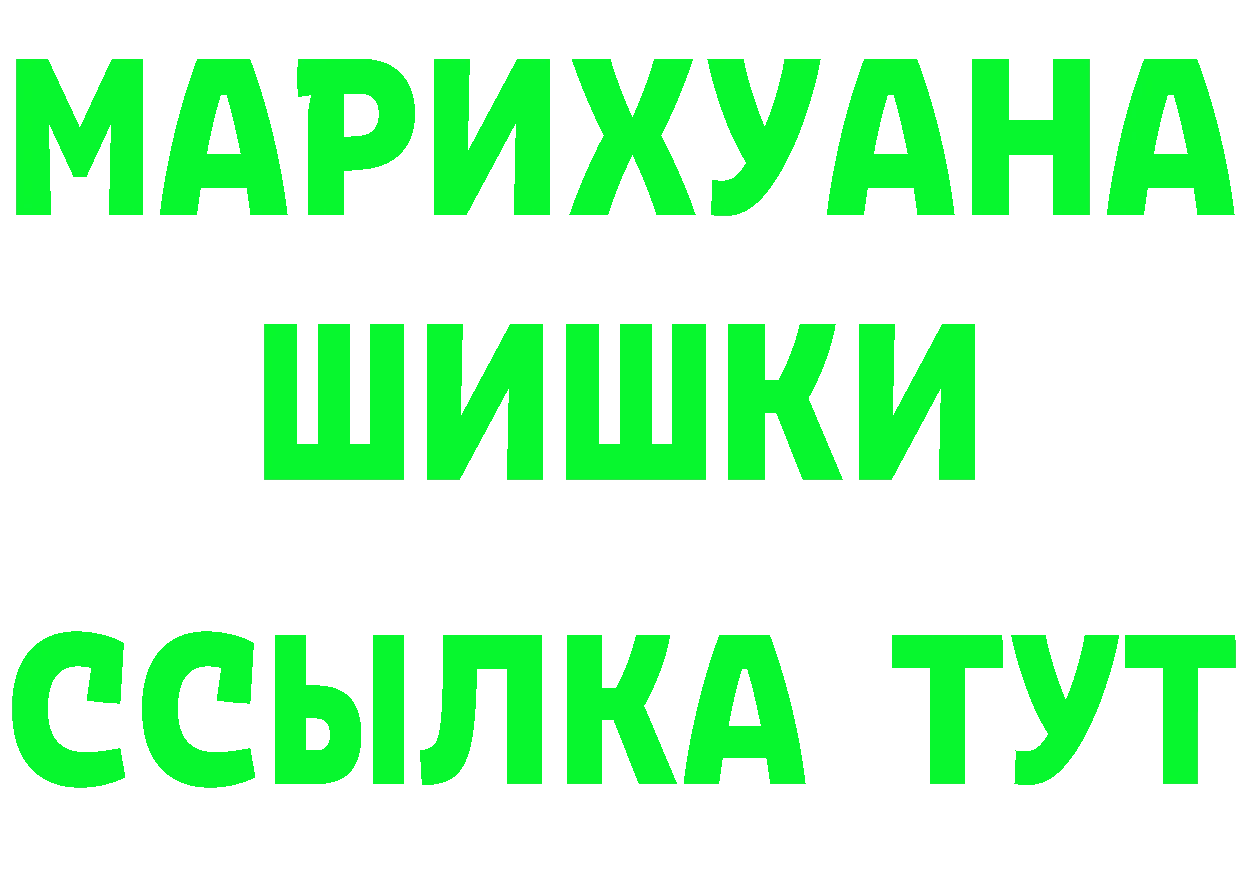 МАРИХУАНА
ШИШКИ
ССЫЛКА ТУТ